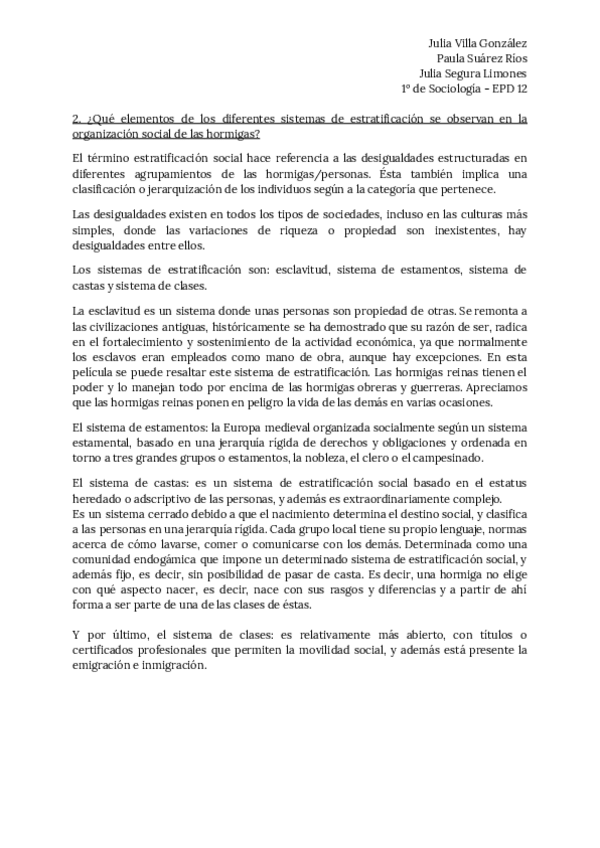 Julia Villa González
Paula Suárez Ríos
Julia Segura Limones
1º de Sociología - EPD 12

2. ¿Qué elementos de los diferentes sistemas de estratificación se observan en la organización social de las hormigas?

El término estratificación social hace referencia a las desigualdades estructuradas en diferentes agrupamientos de las hormigas/personas. Ésta también implica una clasificación o jerarquización de los individuos según a la categoría que pertenece.

Las desigualdades existen en todos los tipos de sociedades, incluso en las culturas más simples, donde las variaciones de riqueza o propiedad son inexistentes, hay desigualdades entre ellos.

Los sistemas de estratificación son: esclavitud, sistema de estamentos, sistema de castas y sistema de clases.

La esclavitud es un sistema donde unas personas son propiedad de otras. Se remonta a las civilizaciones antiguas, históricamente se ha demostrado que su razón de ser, radica en el fortalecimiento y sostenimiento de la actividad económica, ya que normalmente los esclavos eran empleados como mano de obra, aunque hay excepciones. En esta película se puede resaltar este sistema de estratificación. Las hormigas reinas tienen el poder y lo manejan todo por encima de las hormigas obreras y guerreras. Apreciamos que las hormigas reinas ponen en peligro la vida de las demás en varias ocasiones.

El sistema de estamentos: la Europa medieval organizada socialmente según un sistema estamental, basado en una jerarquía rígida de derechos y obligaciones y ordenada en torno a tres grandes grupos o estamentos, la nobleza, el clero o el campesinado.

El sistema de castas: es un sistema de estratificación social basado en el estatus heredado o adscriptivo de las personas, y además es extraordinariamente complejo.
Es un sistema cerrado debido a que el nacimiento determina el destino social, y clasifica a las personas en una jerarquía rígida. Cada grupo local tiene su propio lenguaje, normas acerca de cómo lavarse, comer o comunicarse con los demás. Determinada como una comunidad endogámica que impone un determinado sistema de estratificación social, y además fijo, es decir, sin posibilidad de pasar de casta. Es decir, una hormiga no elige con qué aspecto nacer, es decir, nace con sus rasgos y diferencias y a partir de ahí forma a ser parte de una de las clases de éstas.

Y por último, el sistema de clases: es relativamente más abierto, con títulos o certificados profesionales que permiten la movilidad social, y además está presente la emigración e inmigración.